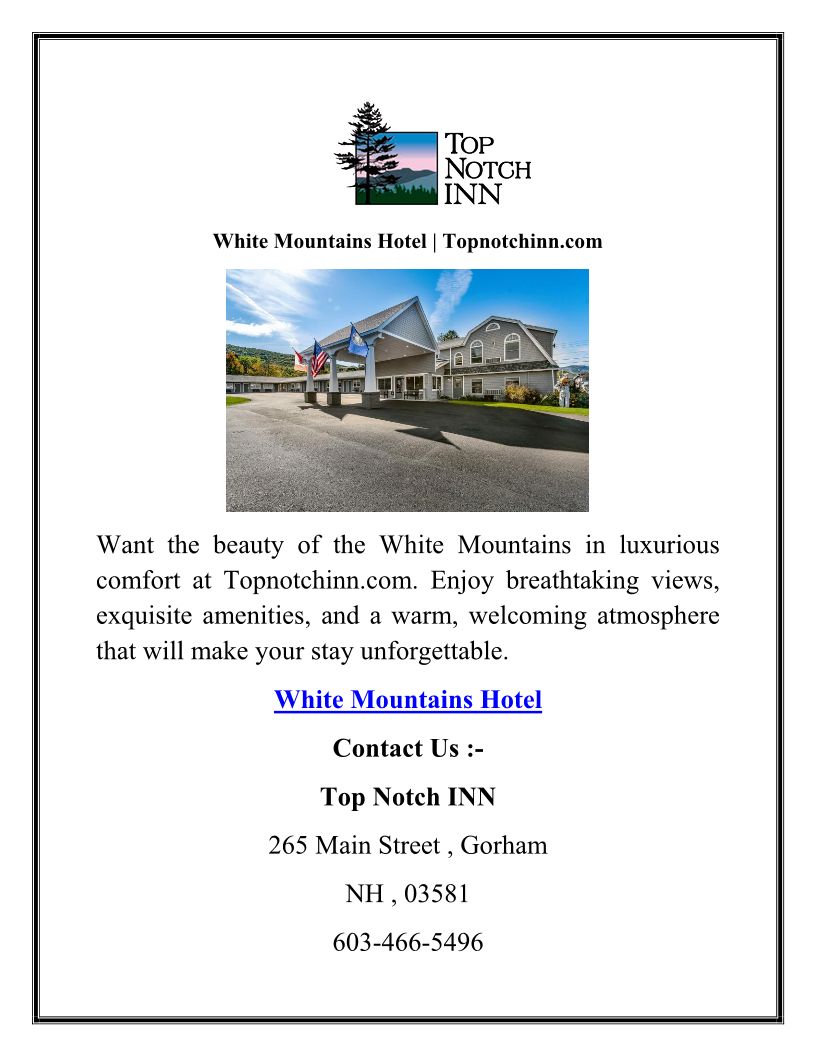 TOP NOTCH INN

White Mountains Hotel | Topnotchinn.com

Want the beauty of the White Mountains in luxurious comfort at Topnotchinn.com. Enjoy breathtaking views, exquisite amenities, and a warm, welcoming atmosphere that will make your stay unforgettable.

White Mountains Hotel

Contact Us :-

Top Notch INN

265 Main Street , Gorham

NH , 03581

603-466-5496